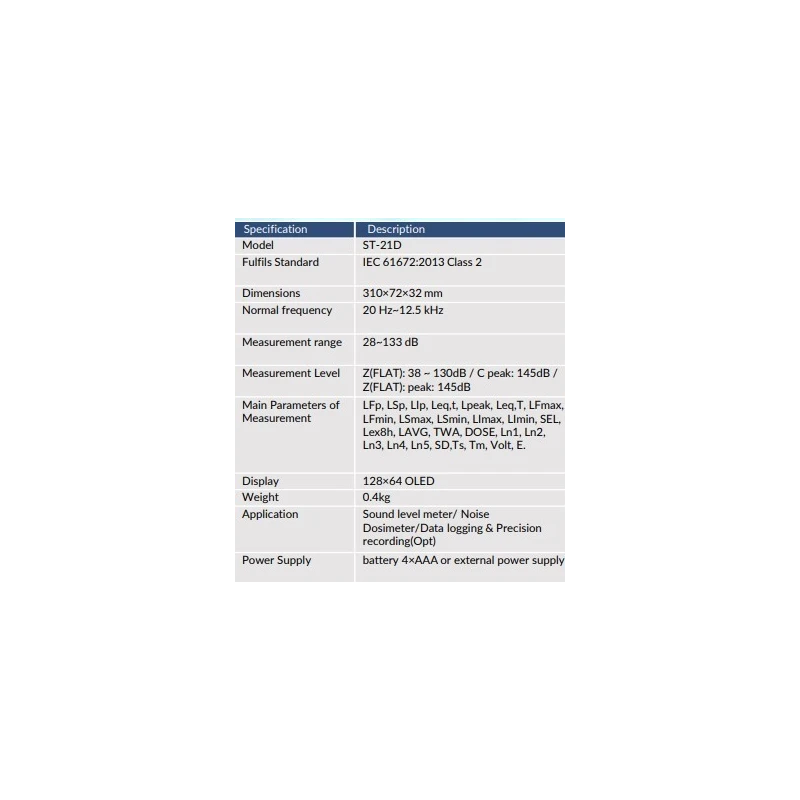 | Specification | Description |
|---|---|
| Model | ST-21D |
| Fulfils Standard | IEC 61672:2013 Class 2 |
| Dimensions | 310×72×32 mm |
| Normal frequency | 20 Hz~12.5 kHz |
| Measurement range | 28~133 dB |
| Measurement Level | Z(FLAT): 38 ~ 130dB / C peak: 145dB / Z(FLAT): peak: 145dB |
| Main Parameters of Measurement | LFp, LSp, LIp, Leq,t, Lpeak, Leq,T, LFmax, LFmin, LSmax, LSmin, LImax, LImin, SEL, Lex8h, LAVG, TWA, DOSE, Ln1, Ln2, Ln3, Ln4, Ln5, SD,Ts, Tm, Volt, E. |
| Display | 128×64 OLED |
| Weight | 0.4kg |
| Application | Sound level meter/ Noise Dosimeter/Data logging & Precision recording(Opt) |
| Power Supply | battery 4×AAA or external power supply |